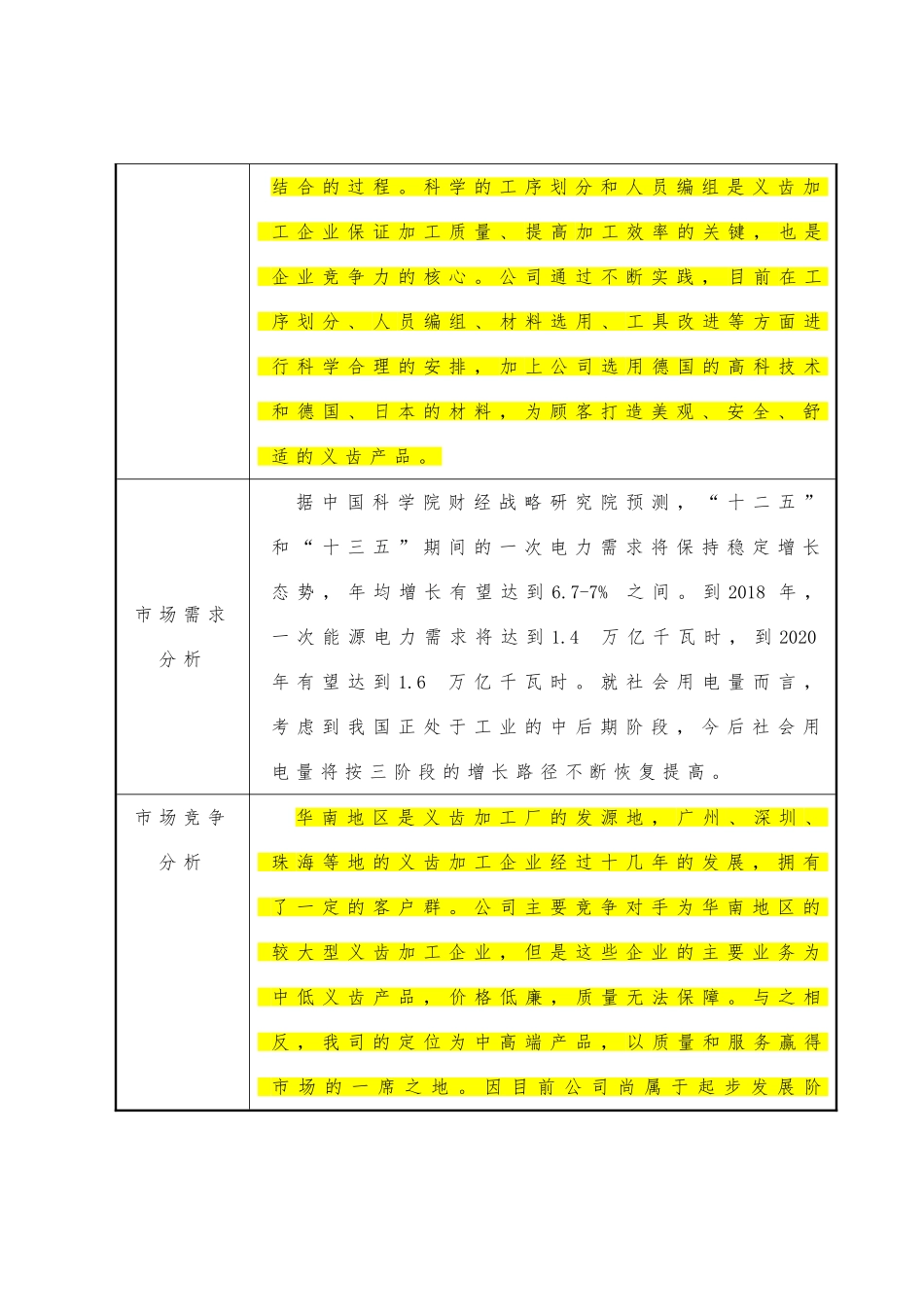 |  | 结合的过程。科学的工序划分和人员编组是义齿加工企业保证加工质量、提高加工效率的关键，也是企业竞争力的核心。公司通过不断实践，目前在工序划分、人员编组、材料选用、工具改进等方面进行科学合理的安排，加上公司选用德国的高科技术和德国、日本的材料，为顾客打造美观、安全、舒适的义齿产品。 |
|---|---|
| 市场需求分析 | 据中国科学院财经战略研究院预测，“十二五”和“十三五”期间的一次电力需求将保持稳定增长态势，年均增长有望达到6.7-7% 之间。到2018 年，一次能源电力需求将达到1.4 万亿千瓦时，到2020 年有望达到1.6 万亿千瓦时。就社会用电量而言，考虑到我国正处于工业的中后期阶段，今后社会用电量将按三阶段的增长路径不断恢复提高。 |
| 市场竞争分析 | 华南地区是义齿加工厂的发源地，广州、深圳、珠海等地的义齿加工企业经过十几年的发展，拥有了一定的客户群。公司主要竞争对手为华南地区的较大型义齿加工企业，但是这些企业的主要业务为中低义齿产品，价格低廉，质量无法保障。与之相反，我司的定位为中高端产品，以质量和服务赢得市场的一席之地。因目前公司尚属于起步发展阶 |